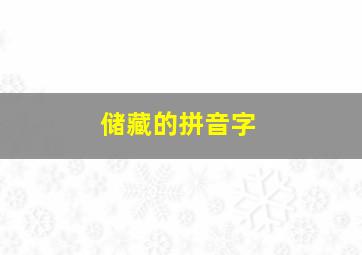 储藏的拼音字